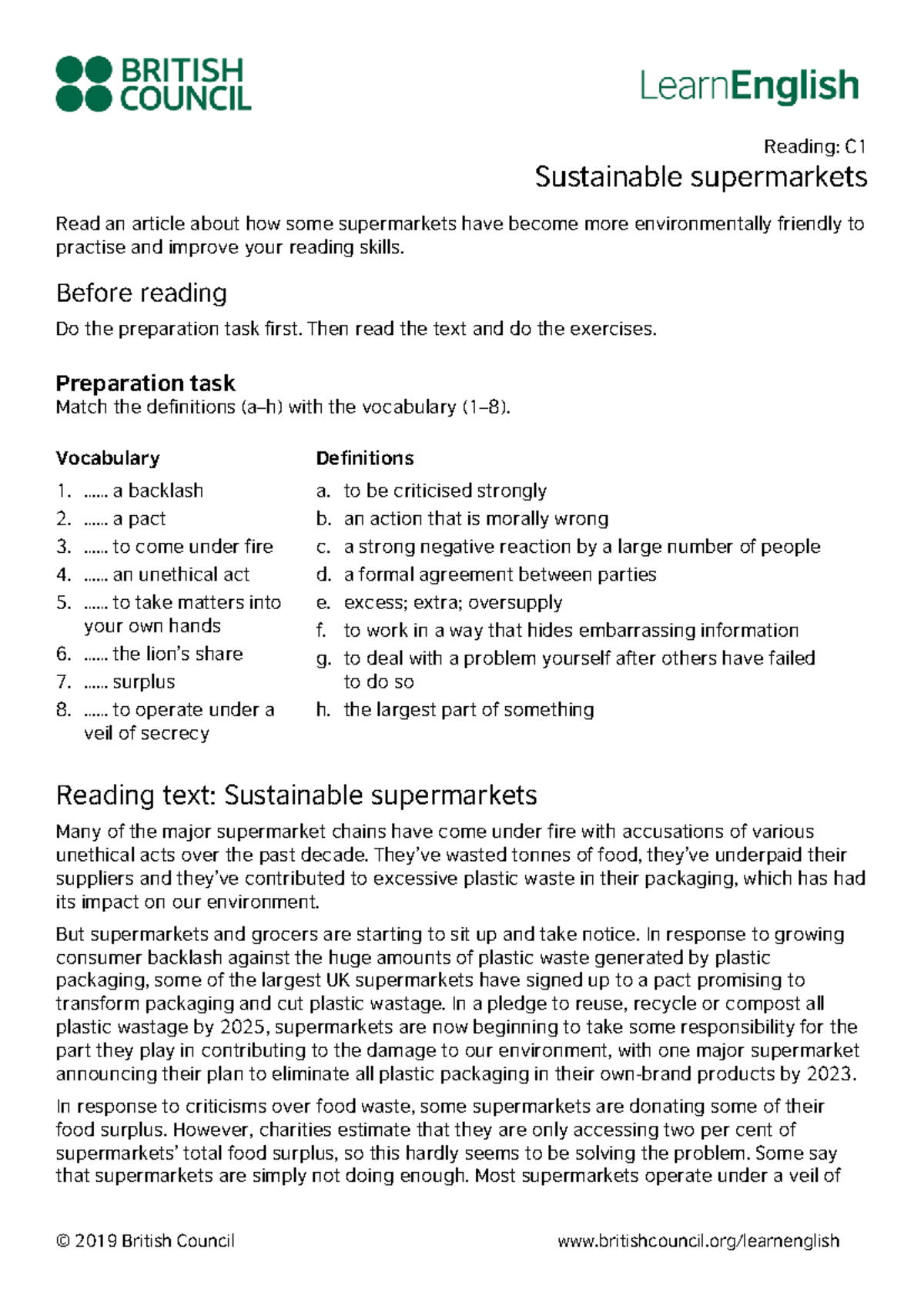 BRITISH COUNCIL

LearnEnglish

Reading: C1

Sustainable supermarkets

Read an article about how some supermarkets have become more environmentally friendly to practise and improve your reading skills.

Before reading

Do the preparation task first. Then read the text and do the exercises.

Preparation task

Match the definitions (a–h) with the vocabulary (1–8).

Vocabulary

1. …… a backlash
2. …… a pact
3. …… to come under fire
4. …… an unethical act
5. …… to take matters into your own hands
6. …… the lion's share
7. …… surplus
8. …… to operate under a veil of secrecy

Definitions

a. to be criticised strongly
b. an action that is morally wrong
c. a strong negative reaction by a large number of people
d. a formal agreement between parties
e. excess; extra; oversupply
f. to work in a way that hides embarrassing information
g. to deal with a problem yourself after others have failed to do so
h. the largest part of something

Reading text: Sustainable supermarkets

Many of the major supermarket chains have come under fire with accusations of various unethical acts over the past decade. They've wasted tonnes of food, they've underpaid their suppliers and they've contributed to excessive plastic waste in their packaging, which has had its impact on our environment.

But supermarkets and grocers are starting to sit up and take notice. In response to growing consumer backlash against the huge amounts of plastic waste generated by plastic packaging, some of the largest UK supermarkets have signed up to a pact promising to transform packaging and cut plastic wastage. In a pledge to reuse, recycle or compost all plastic wastage by 2025, supermarkets are now beginning to take some responsibility for the part they play in contributing to the damage to our environment, with one major supermarket announcing their plan to eliminate all plastic packaging in their own-brand products by 2023.

In response to criticisms over food waste, some supermarkets are donating some of their food surplus. However, charities estimate that they are only accessing two per cent of supermarkets' total food surplus, so this hardly seems to be solving the problem. Some say that supermarkets are simply not doing enough. Most supermarkets operate under a veil of

© 2019 British Council www.britishcouncil.org/learnenglish